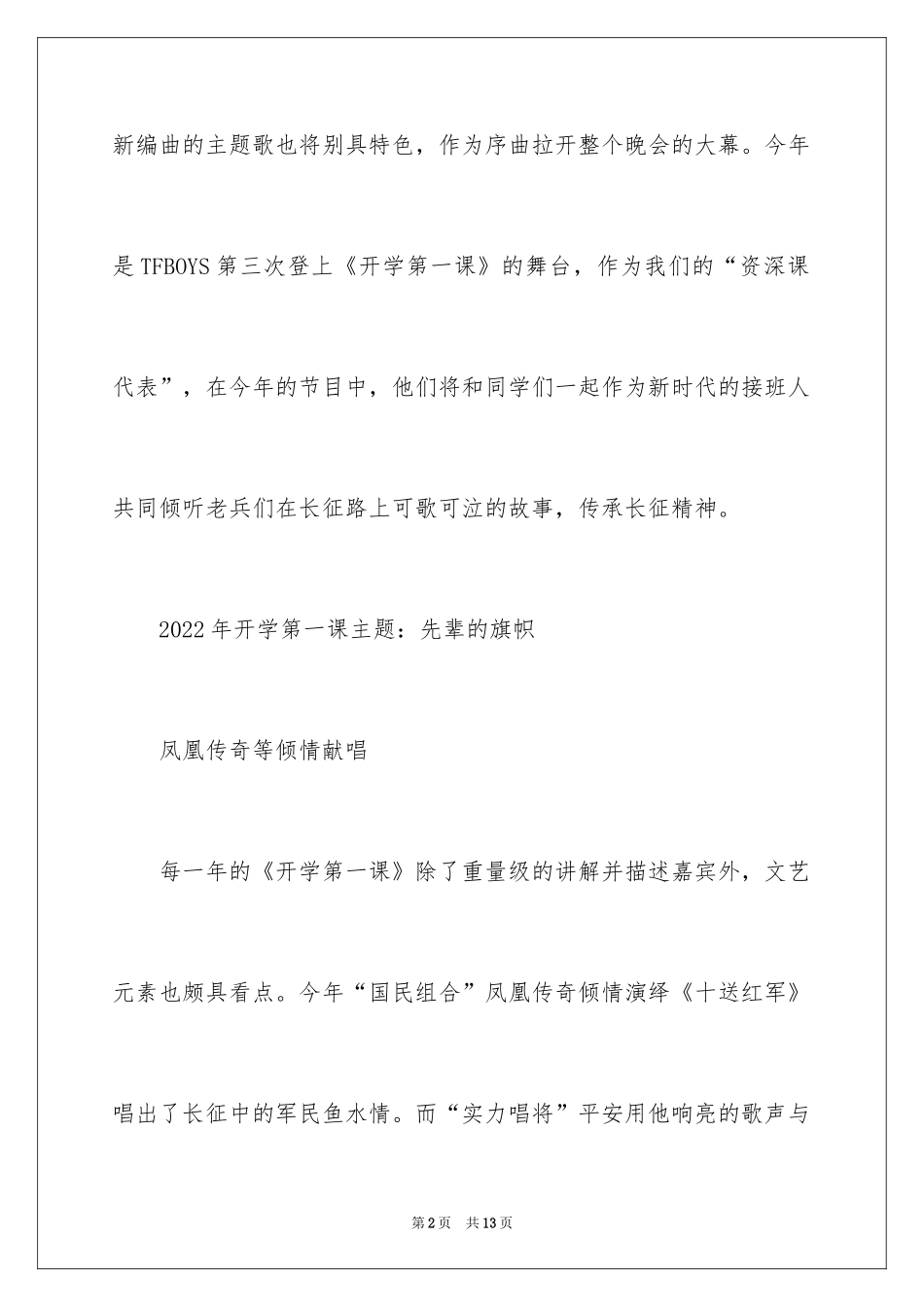 新编曲的主题歌也将别具特色，作为序曲拉开整个晚会的大幕。今年是 TFBOYS 第三次登上《开学第一课》的舞台，作为我们的“资深课代表”，在今年的节目中，他们将和同学们一起作为新时代的接班人共同倾听老兵们在长征路上可歌可泣的故事，传承长征精神。

2022 年开学第一课主题：先辈的旗帜

凤凰传奇等倾情献唱

每一年的《开学第一课》除了重量级的讲解并描述嘉宾外，文艺元素也颇具看点。今年“国民组合”凤凰传奇倾情演绎《十送红军》唱出了长征中的军民鱼水情。而“实力唱将”平安用他响亮的歌声与

第 2 页　共 13 页